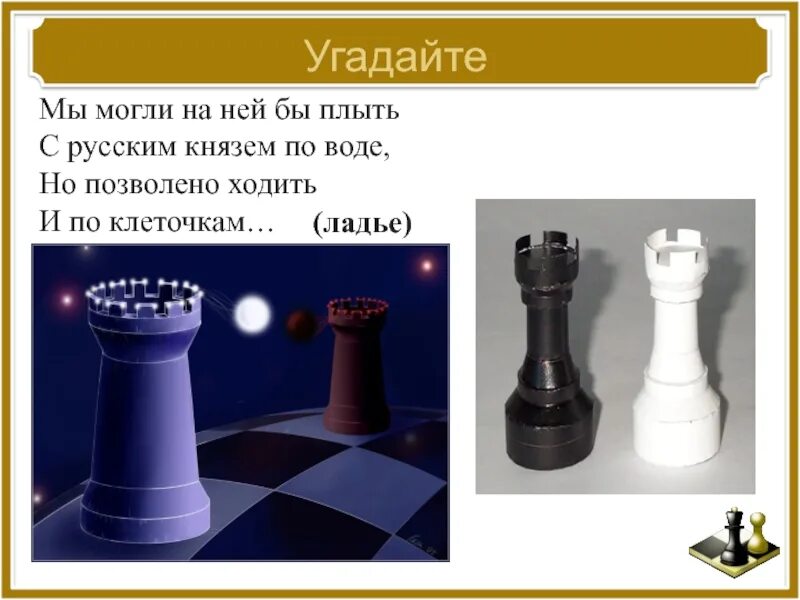 Угадайте

Мы могли на ней бы плыть
С русским князем по воде,
Но позволено ходить
И по клеточкам… (ладье)